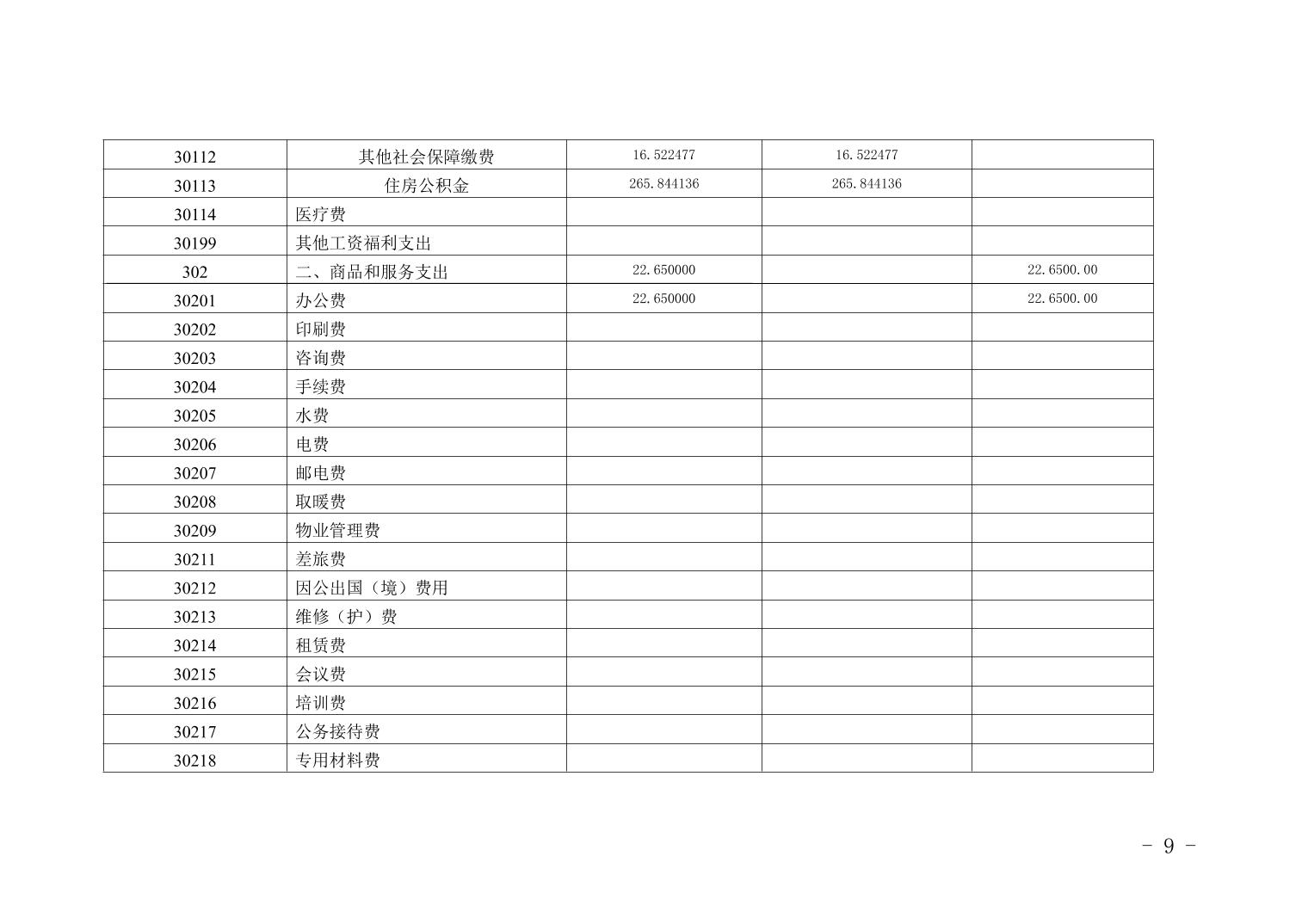 | 30112 | 其他社会保障缴费 | 16.522477 | 16.522477 |  |
|---|---|---|---|---|
| 30113 | 住房公积金 | 265.844136 | 265.844136 |  |
| 30114 | 医疗费 |  |  |  |
| 30199 | 其他工资福利支出 |  |  |  |
| 302 | 二、商品和服务支出 | 22.650000 |  | 22.6500.00 |
| 30201 | 办公费 | 22.650000 |  | 22.6500.00 |
| 30202 | 印刷费 |  |  |  |
| 30203 | 咨询费 |  |  |  |
| 30204 | 手续费 |  |  |  |
| 30205 | 水费 |  |  |  |
| 30206 | 电费 |  |  |  |
| 30207 | 邮电费 |  |  |  |
| 30208 | 取暖费 |  |  |  |
| 30209 | 物业管理费 |  |  |  |
| 30211 | 差旅费 |  |  |  |
| 30212 | 因公出国（境）费用 |  |  |  |
| 30213 | 维修（护）费 |  |  |  |
| 30214 | 租赁费 |  |  |  |
| 30215 | 会议费 |  |  |  |
| 30216 | 培训费 |  |  |  |
| 30217 | 公务接待费 |  |  |  |
| 30218 | 专用材料费 |  |  |  |

- 9 -